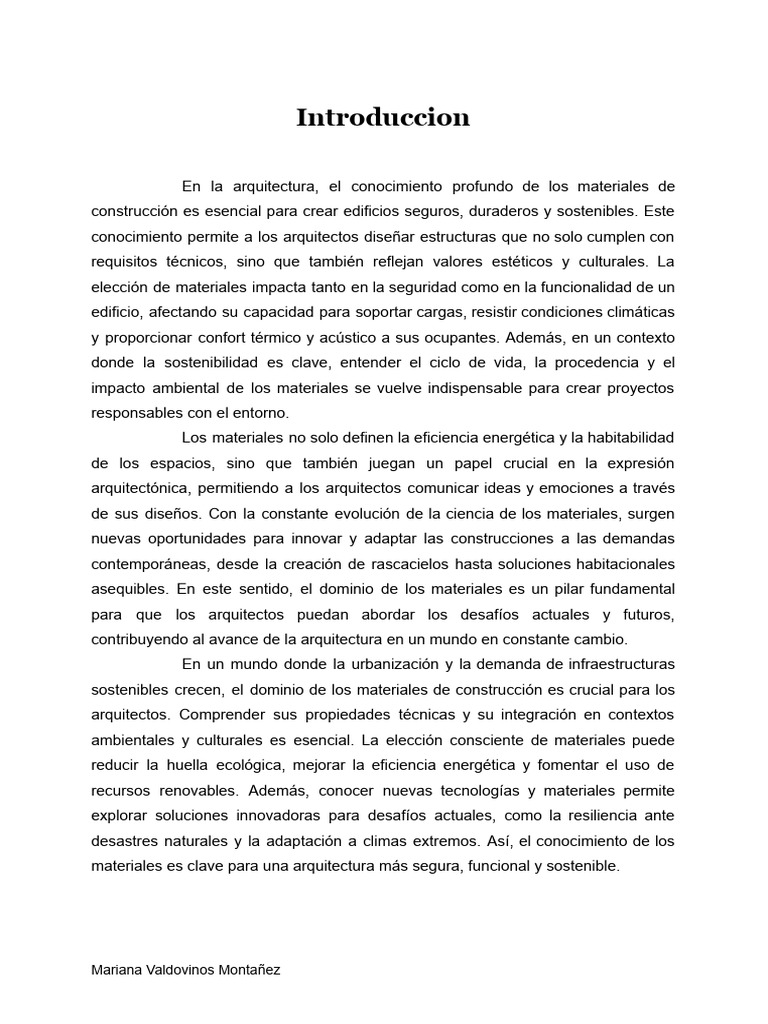 Introduccion

En la arquitectura, el conocimiento profundo de los materiales de construcción es esencial para crear edificios seguros, duraderos y sostenibles. Este conocimiento permite a los arquitectos diseñar estructuras que no solo cumplen con requisitos técnicos, sino que también reflejan valores estéticos y culturales. La elección de materiales impacta tanto en la seguridad como en la funcionalidad de un edificio, afectando su capacidad para soportar cargas, resistir condiciones climáticas y proporcionar confort térmico y acústico a sus ocupantes. Además, en un contexto donde la sostenibilidad es clave, entender el ciclo de vida, la procedencia y el impacto ambiental de los materiales se vuelve indispensable para crear proyectos responsables con el entorno.

Los materiales no solo definen la eficiencia energética y la habitabilidad de los espacios, sino que también juegan un papel crucial en la expresión arquitectónica, permitiendo a los arquitectos comunicar ideas y emociones a través de sus diseños. Con la constante evolución de la ciencia de los materiales, surgen nuevas oportunidades para innovar y adaptar las construcciones a las demandas contemporáneas, desde la creación de rascacielos hasta soluciones habitacionales asequibles. En este sentido, el dominio de los materiales es un pilar fundamental para que los arquitectos puedan abordar los desafíos actuales y futuros, contribuyendo al avance de la arquitectura en un mundo en constante cambio.

En un mundo donde la urbanización y la demanda de infraestructuras sostenibles crecen, el dominio de los materiales de construcción es crucial para los arquitectos. Comprender sus propiedades técnicas y su integración en contextos ambientales y culturales es esencial. La elección consciente de materiales puede reducir la huella ecológica, mejorar la eficiencia energética y fomentar el uso de recursos renovables. Además, conocer nuevas tecnologías y materiales permite explorar soluciones innovadoras para desafíos actuales, como la resiliencia ante desastres naturales y la adaptación a climas extremos. Así, el conocimiento de los materiales es clave para una arquitectura más segura, funcional y sostenible.

Mariana Valdovinos Montañez